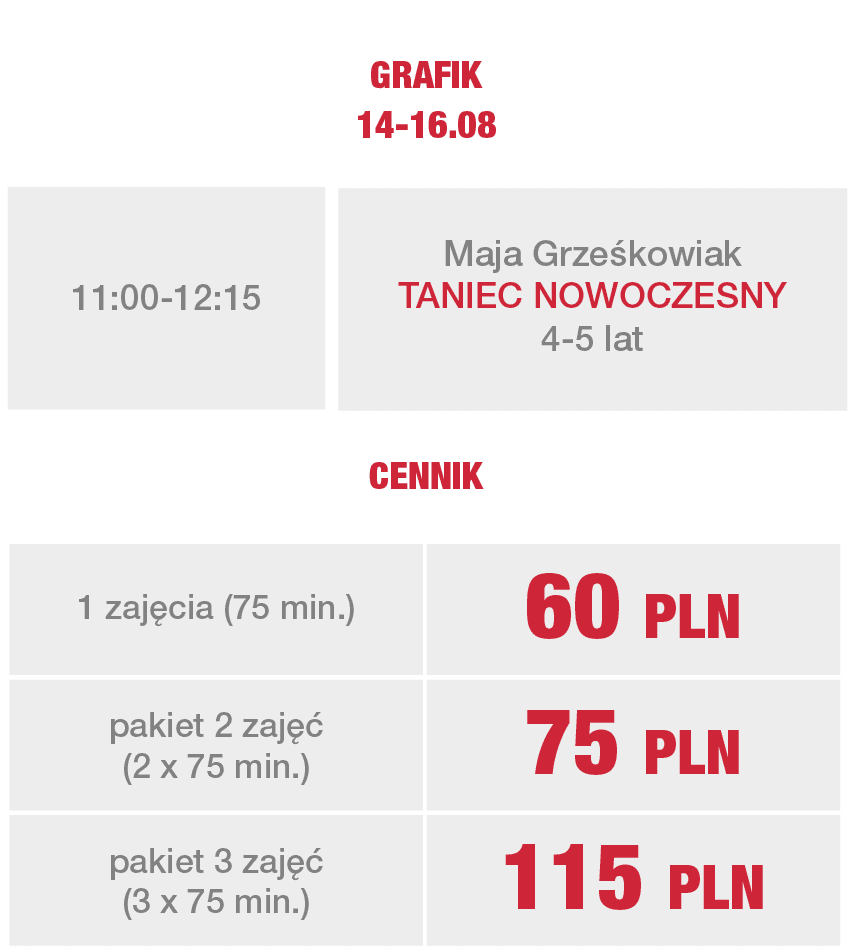 GRAFIK
14-16.08

| 11:00-12:15 | Maja Grześkowiak TANIEC NOWOCZESNY 4-5 lat |
|---|---|

CENNIK

| 1 zajęcia (75 min.) | 60 PLN |
|---|---|
| pakiet 2 zajęć (2 x 75 min.) | 75 PLN |
| pakiet 3 zajęć (3 x 75 min.) | 115 PLN |